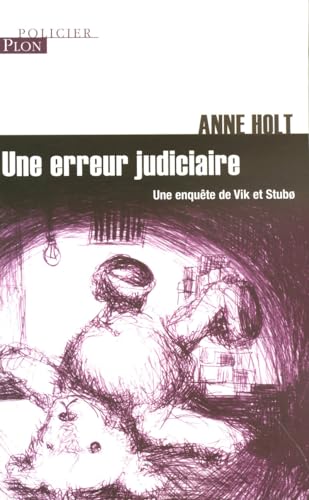 POLICIER
PLON

ANNE HOLT

Une erreur judiciaire

Une enquête de Vik et Stubø